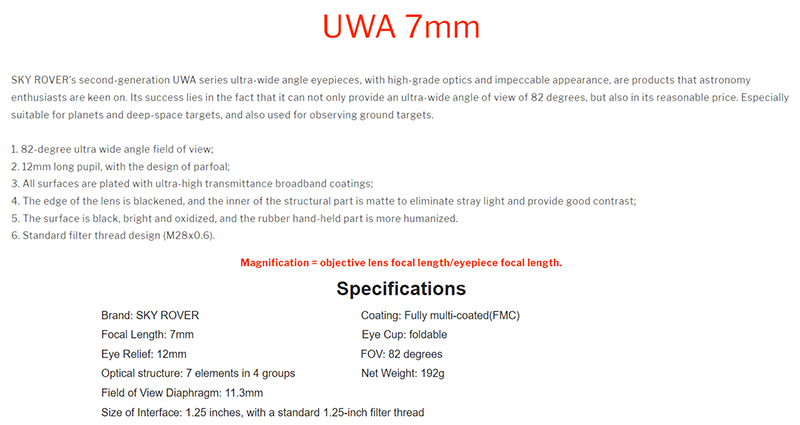 UWA 7mm

SKY ROVER's second-generation UWA series ultra-wide angle eyepieces, with high-grade optics and impeccable appearance, are products that astronomy enthusiasts are keen on. Its success lies in the fact that it can not only provide an ultra-wide angle of view of 82 degrees, but also in its reasonable price. Especially suitable for planets and deep-space targets, and also used for observing ground targets.

1. 82-degree ultra wide angle field of view;
2. 12mm long pupil, with the design of parfoal;
3. All surfaces are plated with ultra-high transmittance broadband coatings;
4. The edge of the lens is blackened, and the inner of the structural part is matte to eliminate stray light and provide good contrast;
5. The surface is black, bright and oxidized, and the rubber hand-held part is more humanized.
6. Standard filter thread design (M28x0.6).

Magnification = objective lens focal length/eyepiece focal length.

Specifications

Brand: SKY ROVER
Focal Length: 7mm
Eye Relief: 12mm
Optical structure: 7 elements in 4 groups
Field of View Diaphragm: 11.3mm
Size of Interface: 1.25 inches, with a standard 1.25-inch filter thread

Coating: Fully multi-coated(FMC)
Eye Cup: foldable
FOV: 82 degrees
Net Weight: 192g